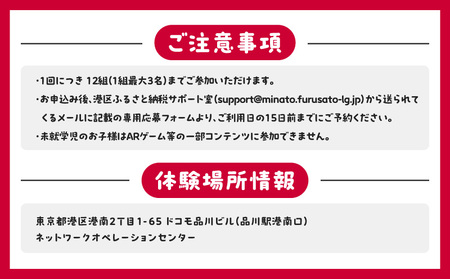 ご注意事項

・1回につき 12組(1組最大3名)までご参加いただけます。
・お申込み後、港区ふるさと納税サポート室(support@minato.furusato-lg.jp)から送られてくるメールに記載の専用応募フォームより、ご利用日の15日前までにご予約ください。
・未就学児のお子様はARゲーム等の一部コンテンツに参加できません。

体験場所情報

東京都港区港南2丁目1-65 ドコモ品川ビル(品川駅港南口)
ネットワークオペレーションセンター